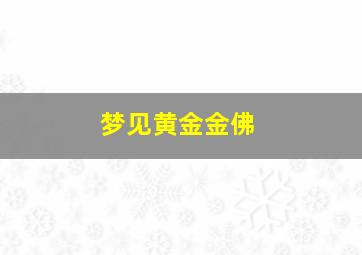 梦见黄金金佛